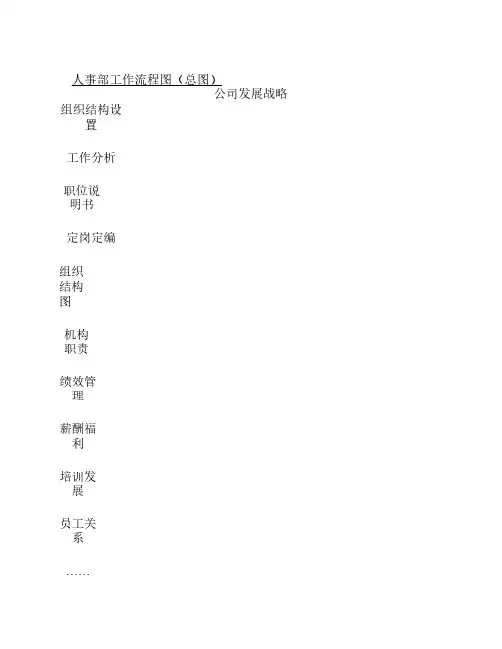 人事部工作流程图（总图）

公司发展战略

组织结构设置

工作分析

职位说明书

定岗定编

组织结构图

机构职责

绩效管理

薪酬福利

培训发展

员工关系

……